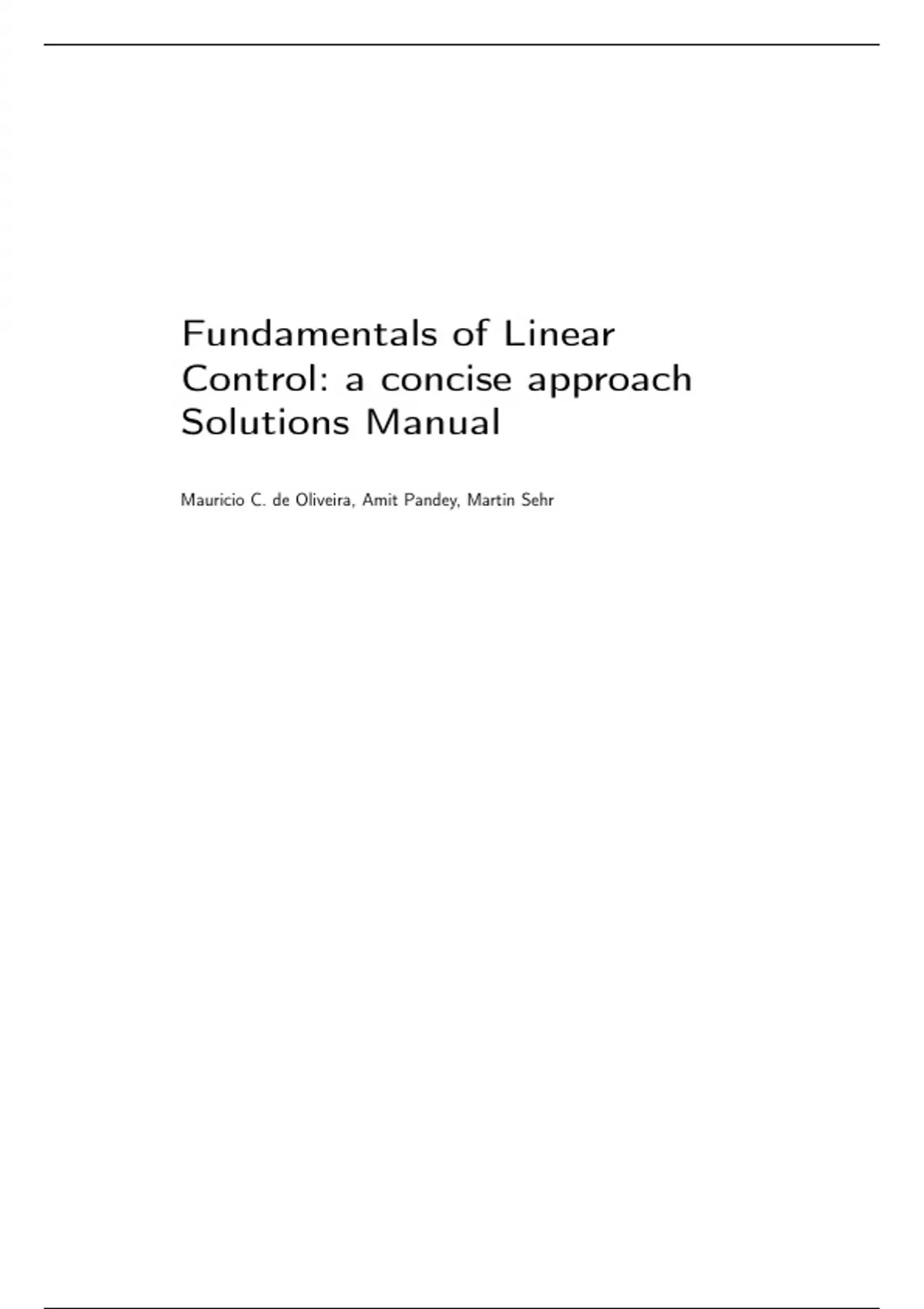 Fundamentals of Linear Control: a concise approach
Solutions Manual

Mauricio C. de Oliveira, Amit Pandey, Martin Sehr